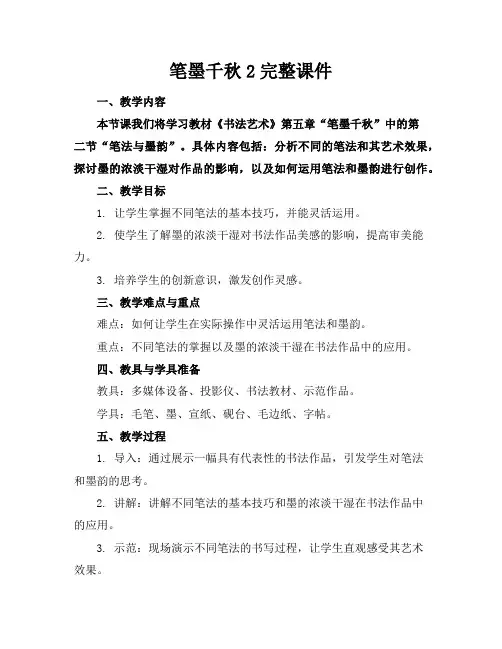 笔墨千秋 2 完整课件

一、教学内容

本节课我们将学习教材《书法艺术》第五章“笔墨千秋”中的第二节“笔法与墨韵”。具体内容包括：分析不同的笔法和其艺术效果，探讨墨的浓淡干湿对作品的影响，以及如何运用笔法和墨韵进行创作。

二、教学目标

1. 让学生掌握不同笔法的基本技巧，并能灵活运用。

2. 使学生了解墨的浓淡干湿对书法作品美感的影响，提高审美能力。

3. 培养学生的创新意识，激发创作灵感。

三、教学难点与重点

难点：如何让学生在实际操作中灵活运用笔法和墨韵。

重点：不同笔法的掌握以及墨的浓淡干湿在书法作品中的应用。

四、教具与学具准备

教具：多媒体设备、投影仪、书法教材、示范作品。

学具：毛笔、墨、宣纸、砚台、毛边纸、字帖。

五、教学过程

1. 导入：通过展示一幅具有代表性的书法作品，引发学生对笔法和墨韵的思考。

2. 讲解：讲解不同笔法的基本技巧和墨的浓淡干湿在书法作品中的应用。

3. 示范：现场演示不同笔法的书写过程，让学生直观感受其艺术效果。